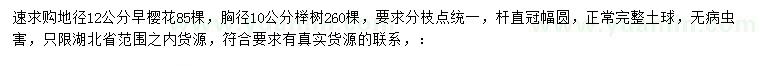 速求购地径12公分早樱花85棵，胸径10公分榉树260棵，要求分枝点统一，杆直冠幅圆，正常完整土球，无病虫害，只限湖北省范围之内货源，符合要求有真实货源的联系，：